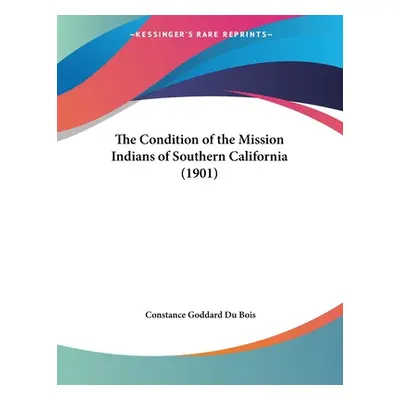 —KESSINGER'S RARE REPRINTS—

The Condition of the Mission Indians of Southern California (1901)

Constance Goddard Du Bois